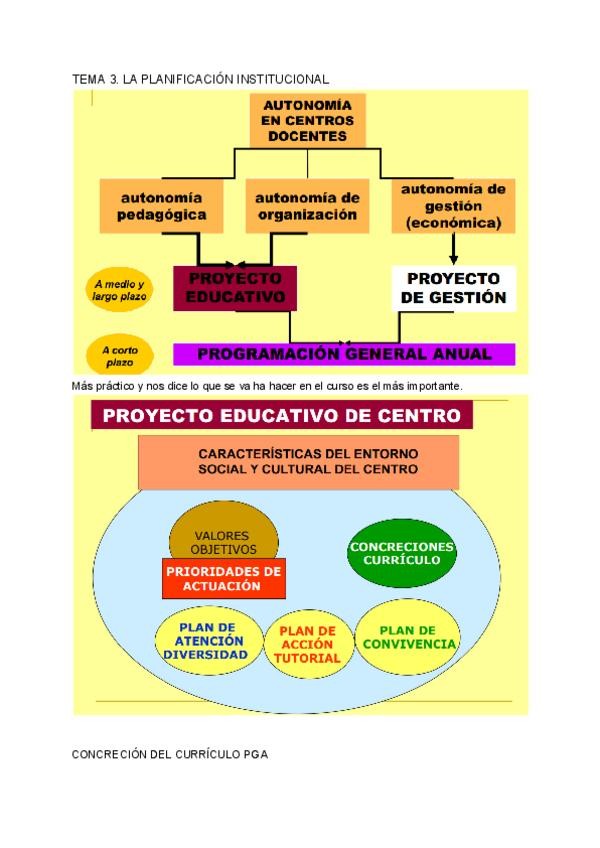 TEMA 3. LA PLANIFICACIÓN INSTITUCIONAL

AUTONOMÍA EN CENTROS DOCENTES

autonomía pedagógica

autonomía de organización

autonomía de gestión (económica)

A medio y largo plazo

PROYECTO EDUCATIVO

PROYECTO DE GESTIÓN

A corto plazo

PROGRAMACIÓN GENERAL ANUAL

Más práctico y nos dice lo que se va ha hacer en el curso es el más importante.

PROYECTO EDUCATIVO DE CENTRO

CARACTERÍSTICAS DEL ENTORNO SOCIAL Y CULTURAL DEL CENTRO

VALORES OBJETIVOS

PRIORIDADES DE ACTUACIÓN

CONCRECIONES CURRÍCULO

PLAN DE ATENCIÓN DIVERSIDAD

PLAN DE ACCIÓN TUTORIAL

PLAN DE CONVIVENCIA

CONCRECIÓN DEL CURRÍCULO PGA